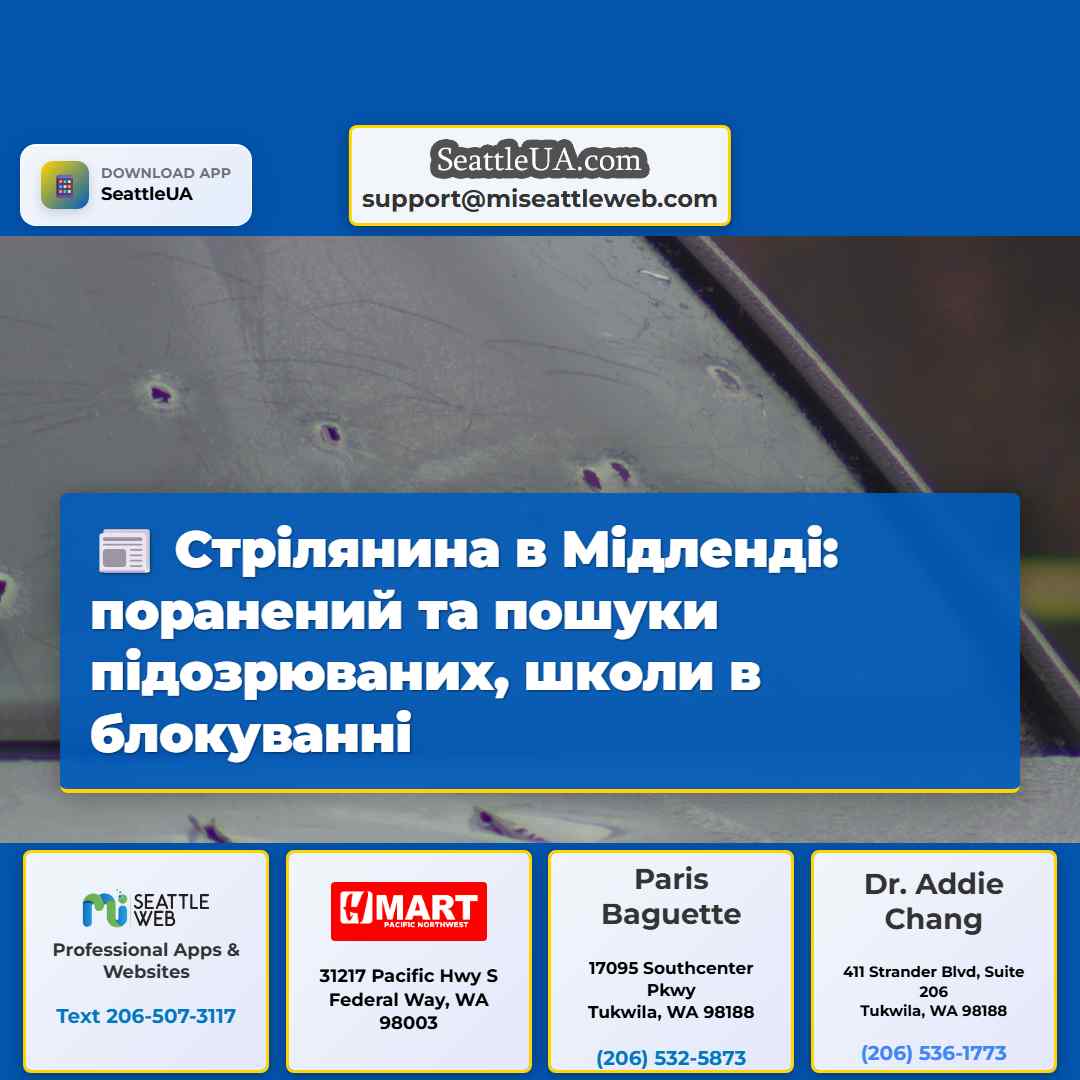 DOWNLOAD APP
SeattleUA

SeattleUA.com
support@miseattleweb.com

Стрілянина в Мідленді: поранений та пошуки підозрюваних, школи в блокуванні

mi SEATTLE WEB
Professional Apps & Websites
Text 206-507-3117

H MART
PACIFIC NORTHWEST
31217 Pacific Hwy S
Federal Way, WA 98003

Paris Baguette
17095 Southcenter Pkwy
Tukwila, WA 98188
(206) 532-5873

Dr. Addie Chang
411 Strander Blvd, Suite 206
Tukwila, WA 98188
(206) 536-1773